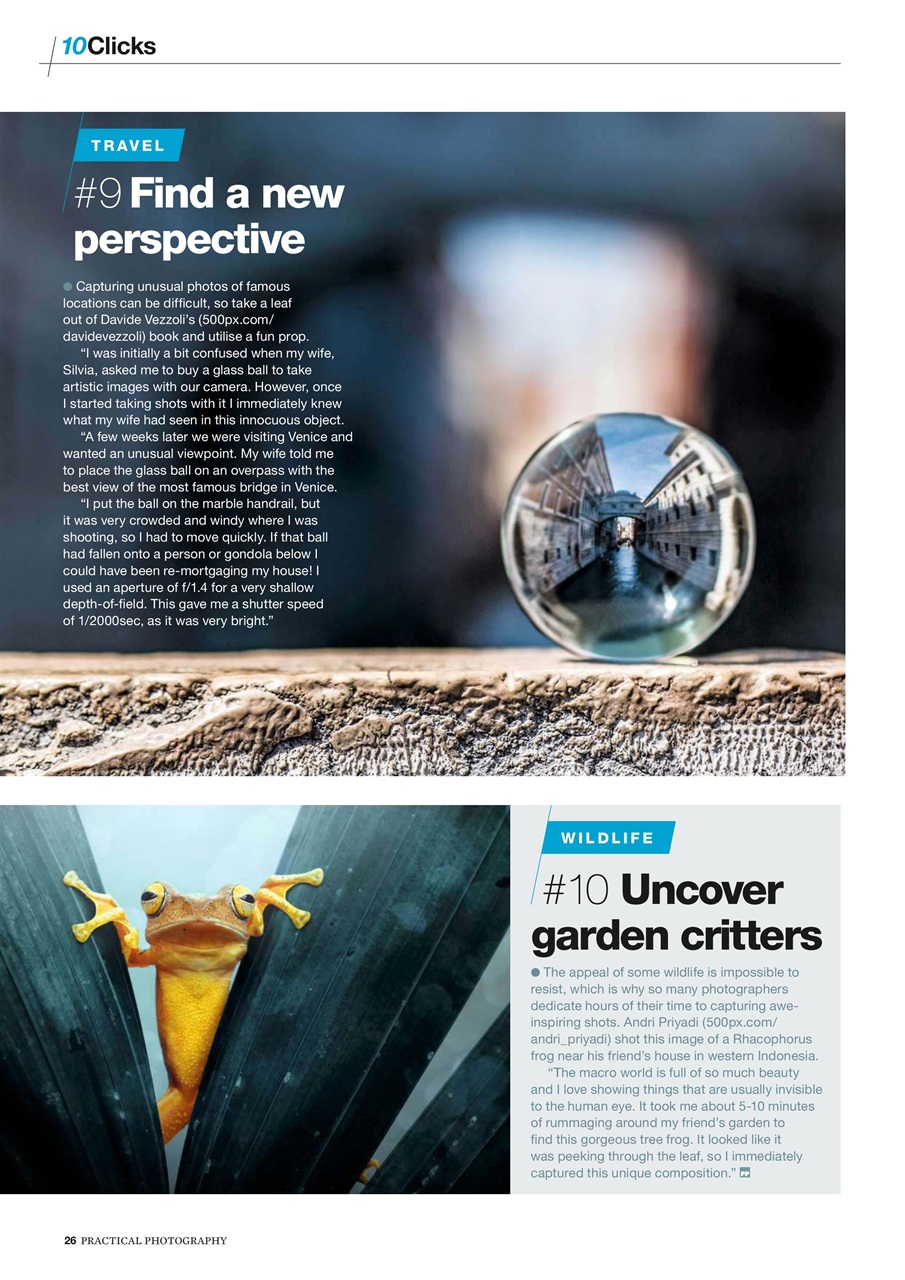 10Clicks

TRAVEL

#9 Find a new perspective

Capturing unusual photos of famous locations can be difficult, so take a leaf out of Davide Vezzoli's (500px.com/davidevezzoli) book and utilise a fun prop.

"I was initially a bit confused when my wife, Silvia, asked me to buy a glass ball to take artistic images with our camera. However, once I started taking shots with it I immediately knew what my wife had seen in this innocuous object.

"A few weeks later we were visiting Venice and wanted an unusual viewpoint. My wife told me to place the glass ball on an overpass with the best view of the most famous bridge in Venice.

"I put the ball on the marble handrail, but it was very crowded and windy where I was shooting, so I had to move quickly. If that ball had fallen onto a person or gondola below I could have been re-mortgaging my house! I used an aperture of f/1.4 for a very shallow depth-of-field. This gave me a shutter speed of 1/2000sec, as it was very bright."

WILDLIFE

#10 Uncover garden critters

The appeal of some wildlife is impossible to resist, which is why so many photographers dedicate hours of their time to capturing awe-inspiring shots. Andri Priyadi (500px.com/andri_priyadi) shot this image of a Rhacophorus frog near his friend's house in western Indonesia.

"The macro world is full of so much beauty and I love showing things that are usually invisible to the human eye. It took me about 5-10 minutes of rummaging around my friend's garden to find this gorgeous tree frog. It looked like it was peeking through the leaf, so I immediately captured this unique composition."

26 PRACTICAL PHOTOGRAPHY